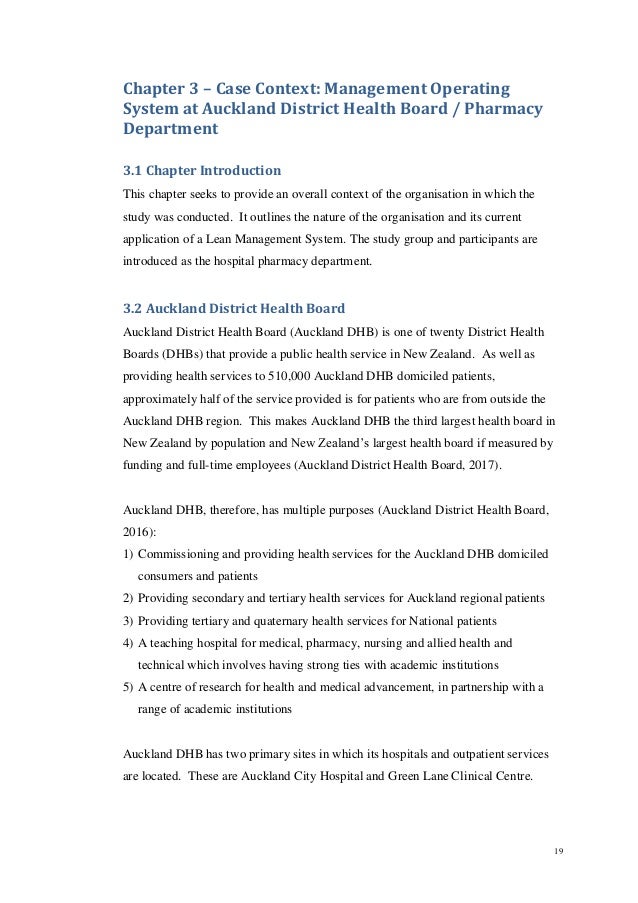 Chapter 3 – Case Context: Management Operating System at Auckland District Health Board / Pharmacy Department

3.1 Chapter Introduction

This chapter seeks to provide an overall context of the organisation in which the study was conducted. It outlines the nature of the organisation and its current application of a Lean Management System. The study group and participants are introduced as the hospital pharmacy department.

3.2 Auckland District Health Board

Auckland District Health Board (Auckland DHB) is one of twenty District Health Boards (DHBs) that provide a public health service in New Zealand. As well as providing health services to 510,000 Auckland DHB domiciled patients, approximately half of the service provided is for patients who are from outside the Auckland DHB region. This makes Auckland DHB the third largest health board in New Zealand by population and New Zealand's largest health board if measured by funding and full-time employees (Auckland District Health Board, 2017).

Auckland DHB, therefore, has multiple purposes (Auckland District Health Board, 2016):

1) Commissioning and providing health services for the Auckland DHB domiciled consumers and patients
2) Providing secondary and tertiary health services for Auckland regional patients
3) Providing tertiary and quaternary health services for National patients
4) A teaching hospital for medical, pharmacy, nursing and allied health and technical which involves having strong ties with academic institutions
5) A centre of research for health and medical advancement, in partnership with a range of academic institutions

Auckland DHB has two primary sites in which its hospitals and outpatient services are located. These are Auckland City Hospital and Green Lane Clinical Centre.

19